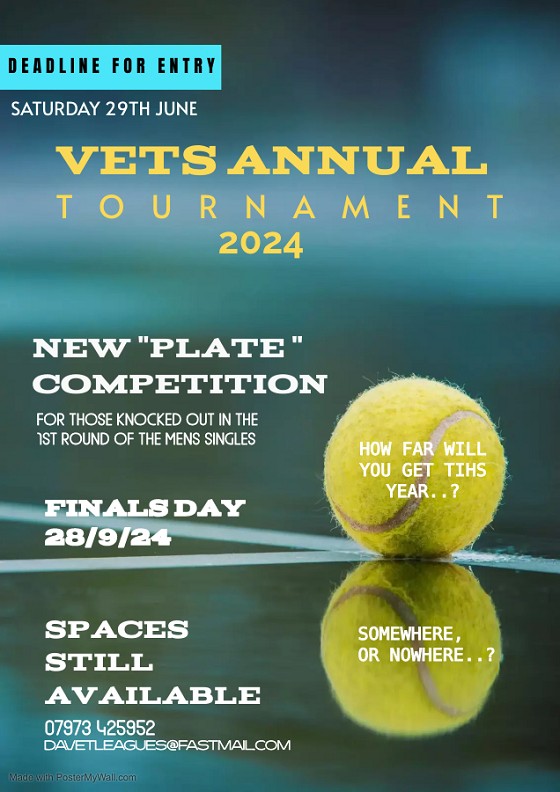 DEADLINE FOR ENTRY

SATURDAY 29TH JUNE

VETS ANNUAL
TOURNAMENT
2024

NEW "PLATE " COMPETITION

FOR THOSE KNOCKED OUT IN THE 1ST ROUND OF THE MENS SINGLES

HOW FAR WILL YOU GET TIHS YEAR..?

FINALS DAY 28/9/24

SPACES STILL AVAILABLE

SOMEWHERE, OR NOWHERE..?

07973 425952
DAVETLEAGUES@FASTMAIL.COM

Made with PosterMyWall.com